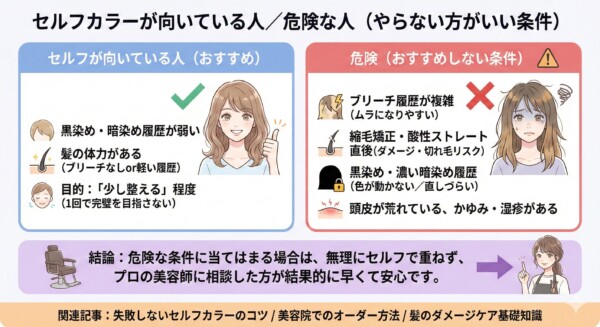 セルフカラーが向いている人／危険な人（やらない方がいい条件）

セルフが向いている人（おすすめ）

黒染め・暗染め履歴が弱い

髪の体力がある
（ブリーチなしor軽い履歴）

目的：「少し整える」程度
（1回で完璧を目指さない）

危険（おすすめしない条件）

ブリーチ履歴が複雑
（ムラになりやすい）

縮毛矯正・酸性ストレート直後（ダメージ・切れ毛リスク）

黒染め・濃い暗染め履歴
（色が動かない／直しづらい）

頭皮が荒れている、かゆみ・湿疹がある

結論：危険な条件に当てはまる場合は、無理にセルフで重ねず、プロの美容師に相談した方が結果的に早くて安心です。

関連記事：失敗しないセルフカラーのコツ / 美容院でのオーダー方法 / 髪のダメージケア基礎知識